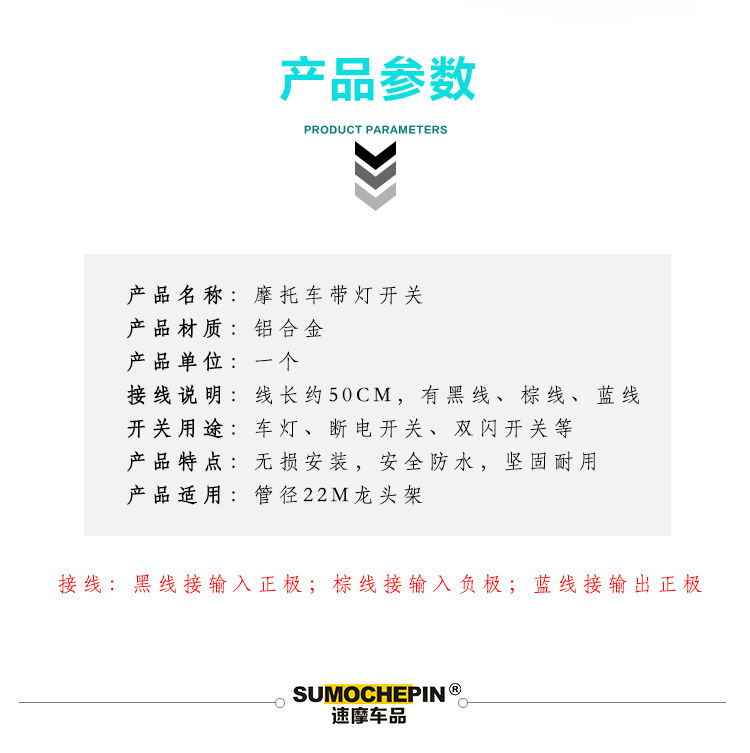 产品参数

PRODUCT PARAMETERS

产品名称：摩托车带灯开关
产品材质：铝合金
产品单位：一个
接线说明：线长约50CM，有黑线、棕线、蓝线
开关用途：车灯、断电开关、双闪开关等
产品特点：无损安装，安全防水，坚固耐用
产品适用：管径22M龙头架

接线：黑线接输入正极；棕线接输入负极；蓝线接输出正极

SUMOCHEPIN®
速摩车品